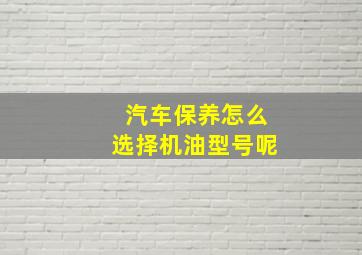 汽车保养怎么
选择机油型号呢